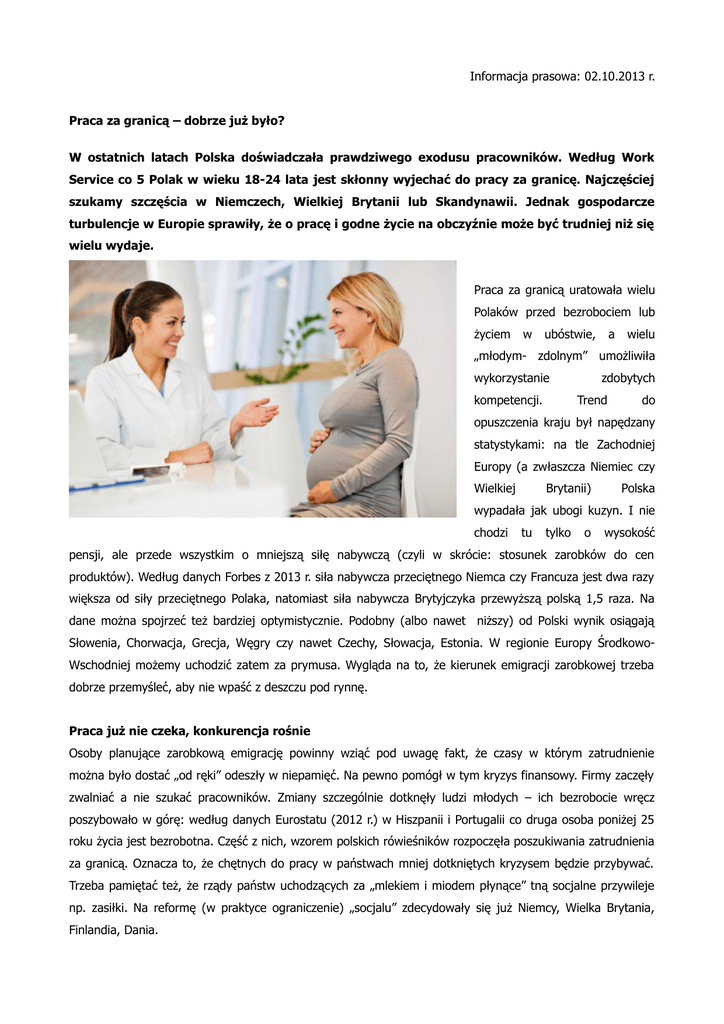 Informacja prasowa: 02.10.2013 r.

Praca za granicą – dobrze już było?

W ostatnich latach Polska doświadczała prawdziwego exodusu pracowników. Według Work Service co 5 Polak w wieku 18-24 lata jest skłonny wyjechać do pracy za granicę. Najczęściej szukamy szczęścia w Niemczech, Wielkiej Brytanii lub Skandynawii. Jednak gospodarcze turbulencje w Europie sprawiły, że o pracę i godne życie na obczyźnie może być trudniej niż się wielu wydaje.

Praca za granicą uratowała wielu Polaków przed bezrobociem lub życiem w ubóstwie, a wielu „młodym- zdolnym" umożliwiła wykorzystanie zdobytych kompetencji. Trend do opuszczenia kraju był napędzany statystykami: na tle Zachodniej Europy (a zwłaszcza Niemiec czy Wielkiej Brytanii) Polska wypadała jak ubogi kuzyn. I nie chodzi tu tylko o wysokość pensji, ale przede wszystkim o mniejszą siłę nabywczą (czyli w skrócie: stosunek zarobków do cen produktów). Według danych Forbes z 2013 r. siła nabywcza przeciętnego Niemca czy Francuza jest dwa razy większa od siły przeciętnego Polaka, natomiast siła nabywcza Brytyjczyka przewyższą polską 1,5 raza. Na dane można spojrzeć też bardziej optymistycznie. Podobny (albo nawet niższy) od Polski wynik osiągają Słowenia, Chorwacja, Grecja, Węgry czy nawet Czechy, Słowacja, Estonia. W regionie Europy Środkowo-Wschodniej możemy uchodzić zatem za prymusa. Wygląda na to, że kierunek emigracji zarobkowej trzeba dobrze przemyśleć, aby nie wpaść z deszczu pod rynnę.

Praca już nie czeka, konkurencja rośnie
Osoby planujące zarobkową emigrację powinny wziąć pod uwagę fakt, że czasy w którym zatrudnienie można było dostać „od ręki" odeszły w niepamięć. Na pewno pomógł w tym kryzys finansowy. Firmy zaczęły zwalniać a nie szukać pracowników. Zmiany szczególnie dotknęły ludzi młodych – ich bezrobocie wręcz poszybowało w górę: według danych Eurostatu (2012 r.) w Hiszpanii i Portugalii co druga osoba poniżej 25 roku życia jest bezrobotna. Część z nich, wzorem polskich rówieśników rozpoczęła poszukiwania zatrudnienia za granicą. Oznacza to, że chętnych do pracy w państwach mniej dotkniętych kryzysem będzie przybywać. Trzeba pamiętać też, że rządy państw uchodzących za „mlekiem i miodem płynące" tną socjalne przywileje np. zasiłki. Na reformę (w praktyce ograniczenie) „socjalu" zdecydowały się już Niemcy, Wielka Brytania, Finlandia, Dania.